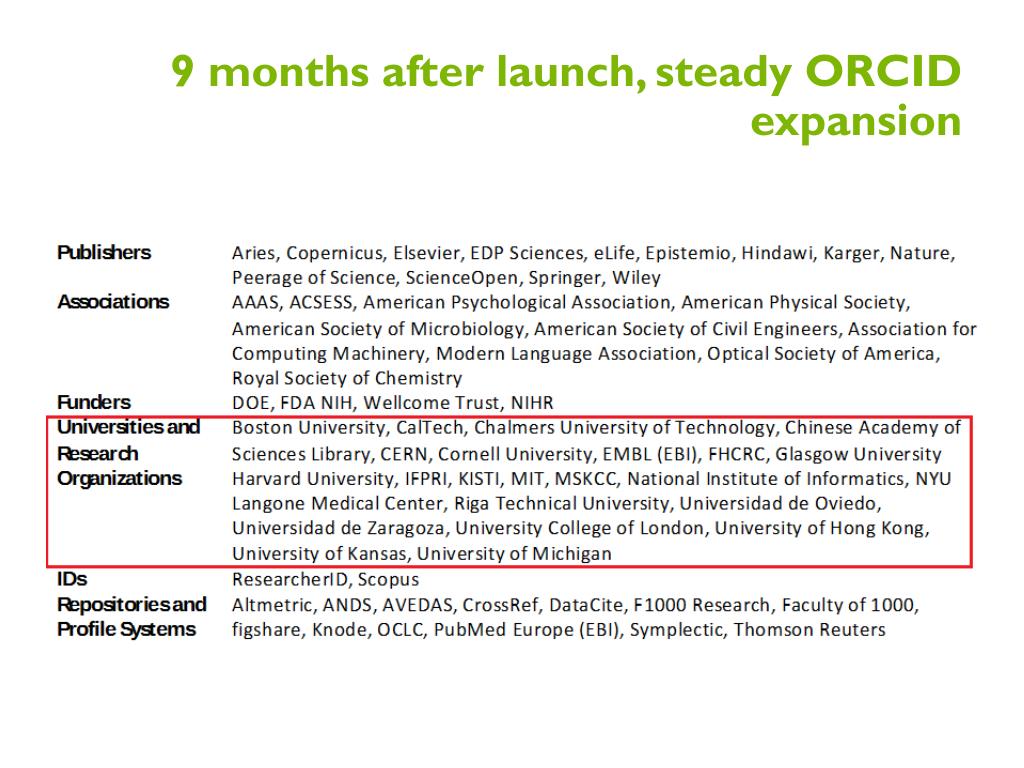 9 months after launch, steady ORCID expansion

| | |
|---|---|
| Publishers | Aries, Copernicus, Elsevier, EDP Sciences, eLife, Epistemio, Hindawi, Karger, Nature, Peerage of Science, ScienceOpen, Springer, Wiley |
| Associations | AAAS, ACSESS, American Psychological Association, American Physical Society, American Society of Microbiology, American Society of Civil Engineers, Association for Computing Machinery, Modern Language Association, Optical Society of America, Royal Society of Chemistry |
| Funders | DOE, FDA NIH, Wellcome Trust, NIHR |
| Universities and Research Organizations | Boston University, CalTech, Chalmers University of Technology, Chinese Academy of Sciences Library, CERN, Cornell University, EMBL (EBI), FHCRC, Glasgow University Harvard University, IFPRI, KISTI, MIT, MSKCC, National Institute of Informatics, NYU Langone Medical Center, Riga Technical University, Universidad de Oviedo, Universidad de Zaragoza, University College of London, University of Hong Kong, University of Kansas, University of Michigan |
| IDs | ResearcherID, Scopus |
| Repositories and Profile Systems | Altmetric, ANDS, AVEDAS, CrossRef, DataCite, F1000 Research, Faculty of 1000, figshare, Knode, OCLC, PubMed Europe (EBI), Symplectic, Thomson Reuters |